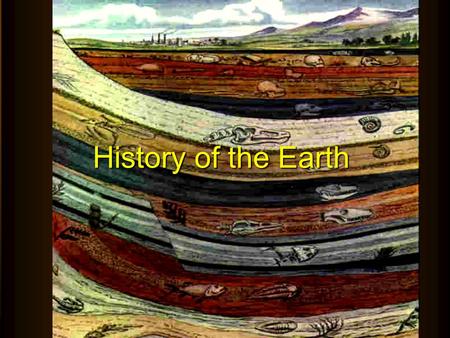 History of the Earth